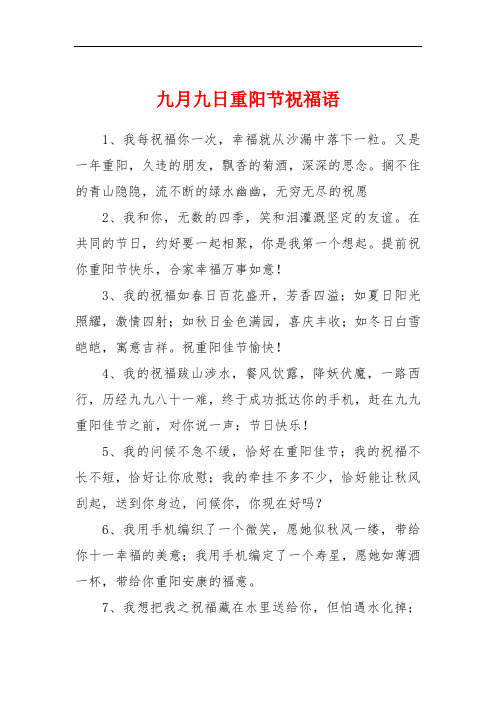 九月九日重阳节祝福语

1、我每祝福你一次，幸福就从沙漏中落下一粒。又是一年重阳，久违的朋友，飘香的菊酒，深深的思念。搁不住的青山隐隐，流不断的绿水幽幽，无穷无尽的祝愿

2、我和你，无数的四季，笑和泪灌溉坚定的友谊。在共同的节日，约好要一起相聚，你是我第一个想起。提前祝你重阳节快乐，合家幸福万事如意！

3、我的祝福如春日百花盛开，芳香四溢；如夏日阳光照耀，激情四射；如秋日金色满园，喜庆丰收；如冬日白雪皑皑，寓意吉祥。祝重阳佳节愉快！

4、我的祝福跋山涉水，餐风饮露，降妖伏魔，一路西行，历经九九八十一难，终于成功抵达你的手机，赶在九九重阳佳节之前，对你说一声：节日快乐！

5、我的问候不急不缓，恰好在重阳佳节；我的祝福不长不短，恰好让你欣慰；我的牵挂不多不少，恰好能让秋风刮起，送到你身边，问候你，你现在好吗？

6、我用手机编织了一个微笑，愿她似秋风一缕，带给你十一幸福的美意；我用手机编定了一个寿星，愿她如薄酒一杯，带给你重阳安康的福意。

7、我想把我之祝福藏在水里送给你，但怕遇水化掉；